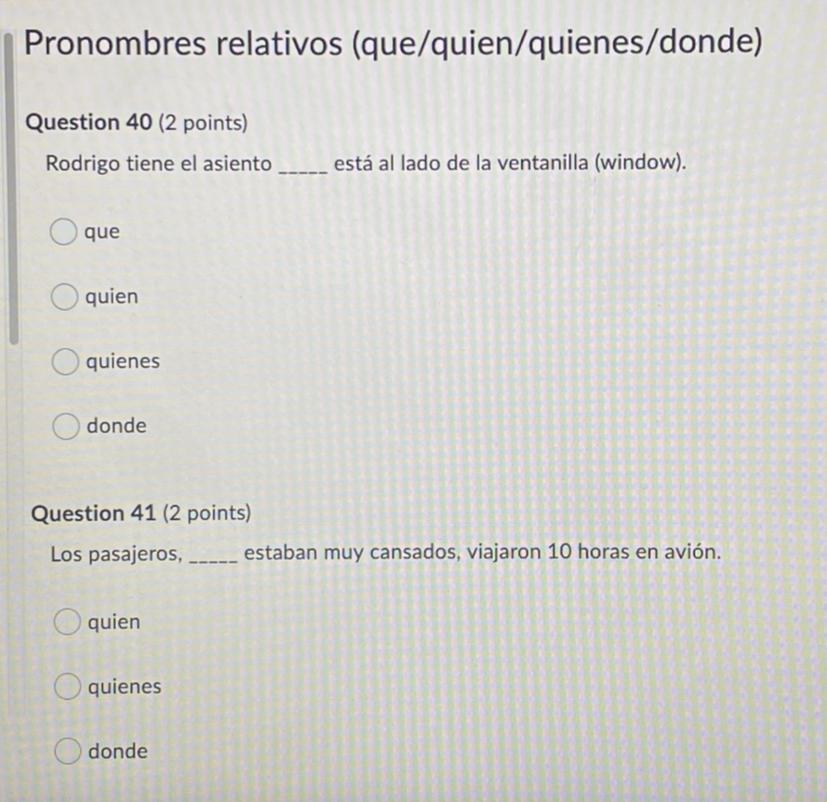 Pronombres relativos (que/quien/quienes/donde)

Question 40 (2 points)

Rodrigo tiene el asiento _____ está al lado de la ventanilla (window).

que

quien

quienes

donde

Question 41 (2 points)

Los pasajeros, _____ estaban muy cansados, viajaron 10 horas en avión.

quien

quienes

donde